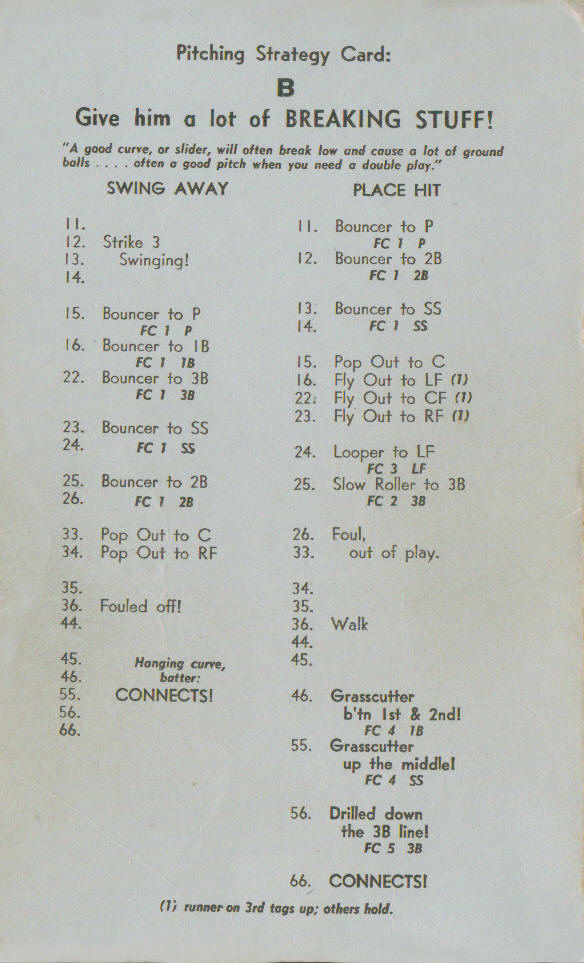 Pitching Strategy Card:

B

Give him a lot of BREAKING STUFF!

"A good curve, or slider, will often break low and cause a lot of ground balls . . . . often a good pitch when you need a double play."

SWING AWAY

11.
12. Strike 3
13. Swinging!
14.

15. Bouncer to P
FC 1 P
16. Bouncer to 1B
FC 1 1B
22. Bouncer to 3B
FC 1 3B

23. Bouncer to SS
24. FC 1 SS

25. Bouncer to 2B
26. FC 1 2B

33. Pop Out to C
34. Pop Out to RF

35.
36. Fouled off!
44.

45. Hanging curve,
46. batter:
55. CONNECTS!
56.
66.

PLACE HIT

11. Bouncer to P
FC 1 P
12. Bouncer to 2B
FC 1 2B

13. Bouncer to SS
14. FC 1 SS

15. Pop Out to C
16. Fly Out to LF (1)
22. Fly Out to CF (1)
23. Fly Out to RF (1)

24. Looper to LF
FC 3 LF
25. Slow Roller to 3B
FC 2 3B

26. Foul,
33. out of play.

34.
35.
36. Walk
44.
45.

46. Grasscutter
b'tn 1st & 2nd!
FC 4 1B
55. Grasscutter
up the middle!
FC 4 SS

56. Drilled down
the 3B line!
FC 5 3B

66. CONNECTS!

(1) runner on 3rd tags up; others hold.